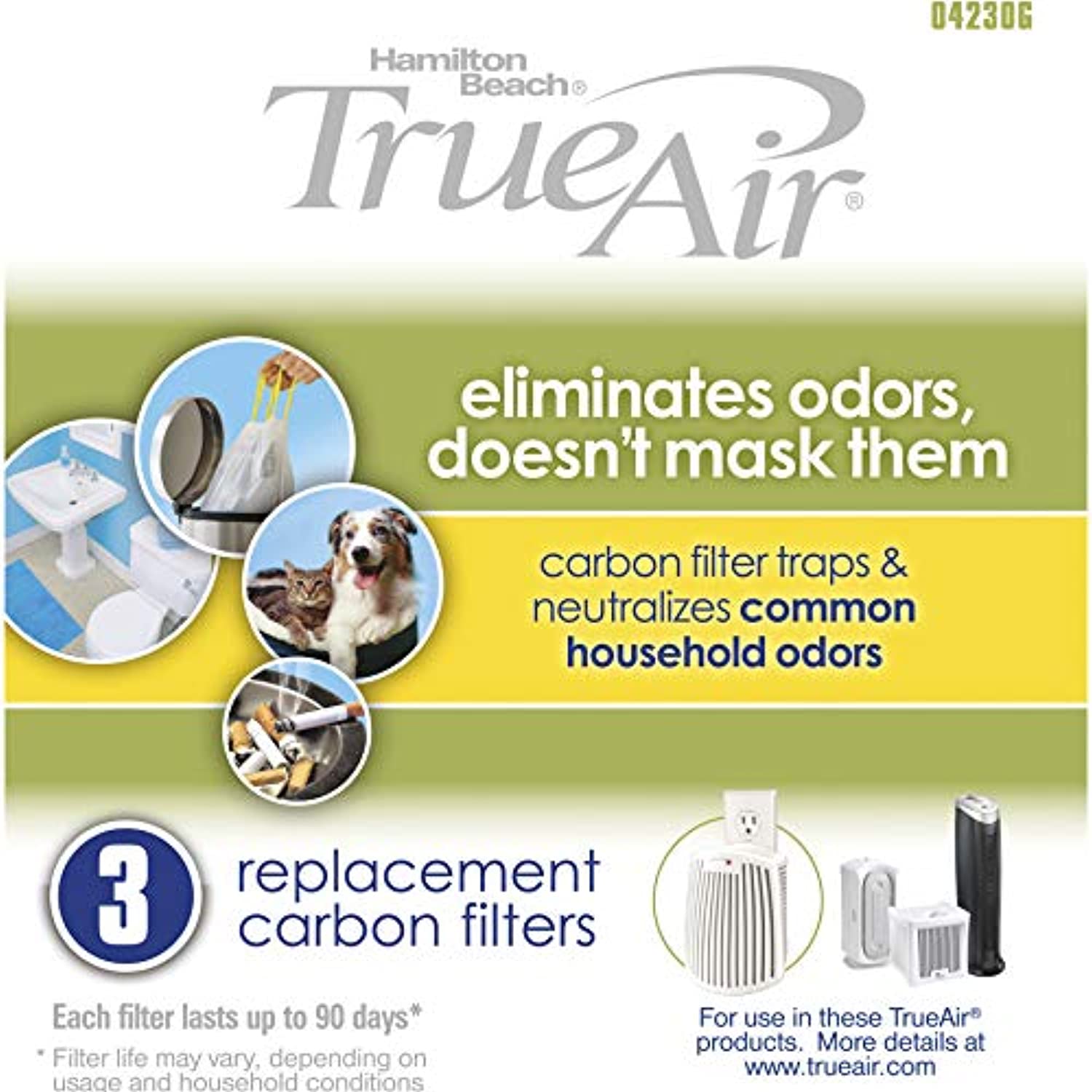 04230G

Hamilton Beach®

TrueAir®

eliminates odors, doesn't mask them

carbon filter traps & neutralizes common household odors

3 replacement carbon filters

Each filter lasts up to 90 days*

* Filter life may vary, depending on usage and household conditions

For use in these TrueAir® products. More details at www.trueair.com